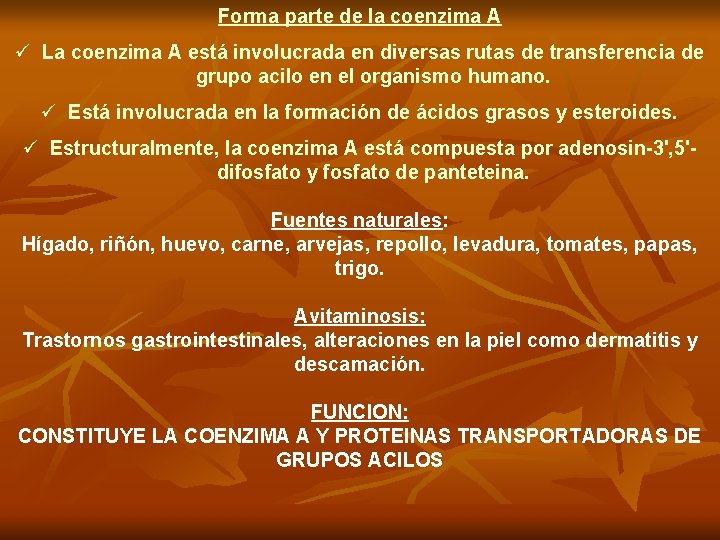 Forma parte de la coenzima A

✓ La coenzima A está involucrada en diversas rutas de transferencia de grupo acilo en el organismo humano.

✓ Está involucrada en la formación de ácidos grasos y esteroides.

✓ Estructuralmente, la coenzima A está compuesta por adenosin-3',5'-difosfato y fosfato de panteteina.

Fuentes naturales:
Hígado, riñón, huevo, carne, arvejas, repollo, levadura, tomates, papas, trigo.

Avitaminosis:
Trastornos gastrointestinales, alteraciones en la piel como dermatitis y descamación.

FUNCION:
CONSTITUYE LA COENZIMA A Y PROTEINAS TRANSPORTADORAS DE GRUPOS ACILOS